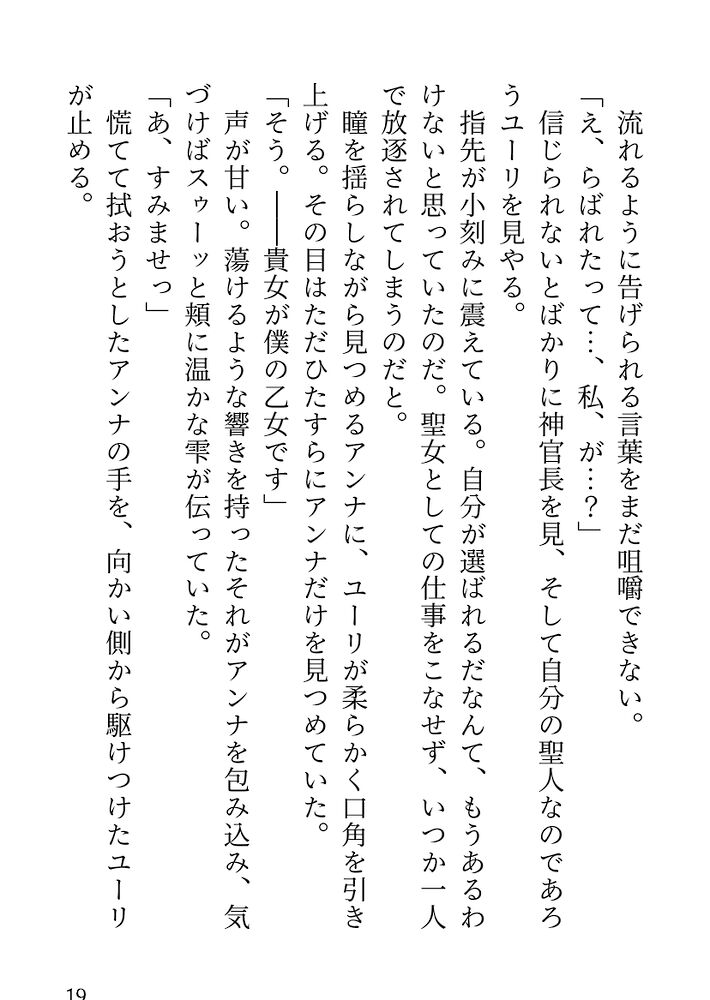 流れるように告げられる言葉をまだ咀嚼できない。

「え、らばれたって…、私、が…？」

信じられないとばかりに神官長を見、そして自分の聖人なのであろうユーリを見やる。

指先が小刻みに震えている。自分が選ばれるだなんて、もうあるわけないと思っていたのだ。聖女としての仕事をこなせず、いつか一人で放逐されてしまうのだと。

瞳を揺らしながら見つめるアンナに、ユーリが柔らかく口角を引き上げる。その目はただひたすらにアンナだけを見つめていた。

「そう。――貴女が僕の乙女です」

声が甘い。蕩けるような響きを持ったそれがアンナを包み込み、気づけばスゥーッと頬に温かな雫が伝っていた。

「あ、すみませっ」

慌てて拭おうとしたアンナの手を、向かい側から駆けつけたユーリが止める。

19